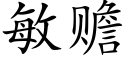 敏赡